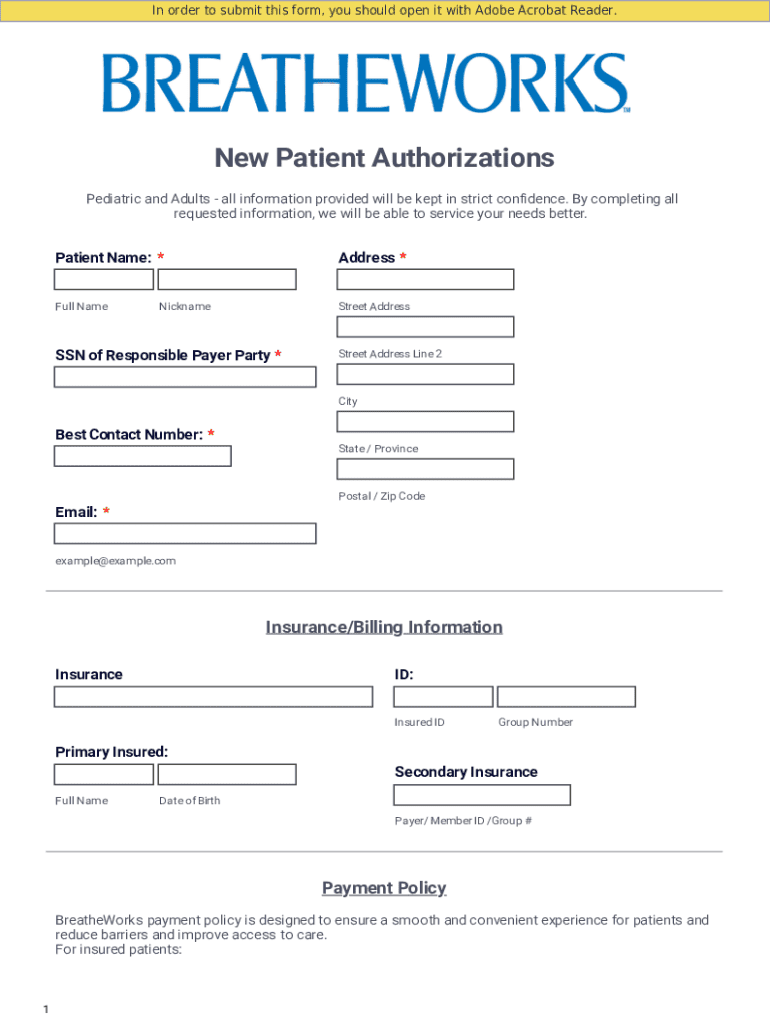 In order to submit this form, you should open it with Adobe Acrobat Reader.

BREATHEWORKS™

New Patient Authorizations

Pediatric and Adults - all information provided will be kept in strict confidence. By completing all requested information, we will be able to service your needs better.

Patient Name: *

Full Name

Nickname

SSN of Responsible Payer Party *

Best Contact Number: *

Email: *

example@example.com

Address *

Street Address

Street Address Line 2

City

State / Province

Postal / Zip Code

Insurance/Billing Information

Insurance

Primary Insured:

Full Name

Date of Birth

ID:

Insured ID

Group Number

Secondary Insurance

Payer/ Member ID /Group #

Payment Policy

BreatheWorks payment policy is designed to ensure a smooth and convenient experience for patients and reduce barriers and improve access to care.
For insured patients:

1